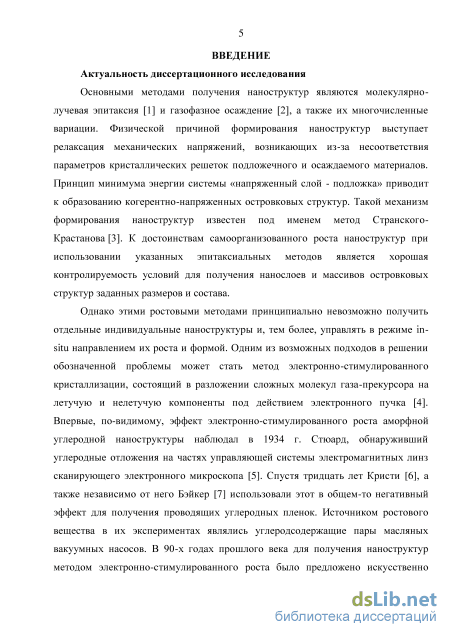 5

ВВЕДЕНИЕ

Актуальность диссертационного исследования

Основными методами получения наноструктур являются молекулярно-лучевая эпитаксия [1] и газофазное осаждение [2], а также их многочисленные вариации. Физической причиной формирования наноструктур выступает релаксация механических напряжений, возникающих из-за несоответствия параметров кристаллических решеток подложечного и осаждаемого материалов. Принцип минимума энергии системы «напряженный слой - подложка» приводит к образованию когерентно-напряженных островковых структур. Такой механизм формирования наноструктур известен под именем метод Странского-Крастанова [3]. К достоинствам самоорганизованного роста наноструктур при использовании указанных эпитаксиальных методов является хорошая контролируемость условий для получения нанослоев и массивов островковых структур заданных размеров и состава.

Однако этими ростовыми методами принципиально невозможно получить отдельные индивидуальные наноструктуры и, тем более, управлять в режиме in-situ направлением их роста и формой. Одним из возможных подходов в решении обозначенной проблемы может стать метод электронно-стимулированного кристаллизации, состоящий в разложении сложных молекул газа-прекурсора на летучую и нелетучую компоненты под действием электронного пучка [4]. Впервые, по-видимому, эффект электронно-стимулированного роста аморфной углеродной наноструктуры наблюдал в 1934 г. Стюард, обнаруживший углеродные отложения на частях управляющей системы электромагнитных линз сканирующего электронного микроскопа [5]. Спустя тридцать лет Кристи [6], а также независимо от него Бэйкер [7] использовали этот в общем-то негативный эффект для получения проводящих углеродных пленок. Источником ростового вещества в их экспериментах являлись углеродсодержащие пары масляных вакуумных насосов. В 90-х годах прошлого века для получения наноструктур методом электронно-стимулированного роста было предложено искусственно

dsLib.net
библиотека диссертаций